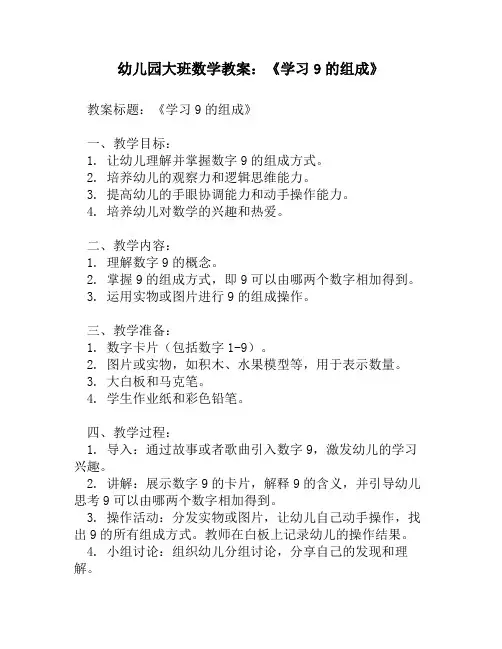 幼儿园大班数学教案：《学习 9 的组成》

教案标题：《学习 9 的组成》

一、教学目标：
1. 让幼儿理解并掌握数字 9 的组成方式。
2. 培养幼儿的观察力和逻辑思维能力。
3. 提高幼儿的手眼协调能力和动手操作能力。
4. 培养幼儿对数学的兴趣和热爱。

二、教学内容：
1. 理解数字 9 的概念。
2. 掌握 9 的组成方式，即 9 可以由哪两个数字相加得到。
3. 运用实物或图片进行 9 的组成操作。

三、教学准备：
1. 数字卡片（包括数字 1-9）。
2. 图片或实物，如积木、水果模型等，用于表示数量。
3. 大白板和马克笔。
4. 学生作业纸和彩色铅笔。

四、教学过程：
1. 导入：通过故事或者歌曲引入数字 9，激发幼儿的学习兴趣。
2. 讲解：展示数字 9 的卡片，解释 9 的含义，并引导幼儿思考 9 可以由哪两个数字相加得到。
3. 操作活动：分发实物或图片，让幼儿自己动手操作，找出 9 的所有组成方式。教师在白板上记录幼儿的操作结果。
4. 小组讨论：组织幼儿分组讨论，分享自己的发现和理解。